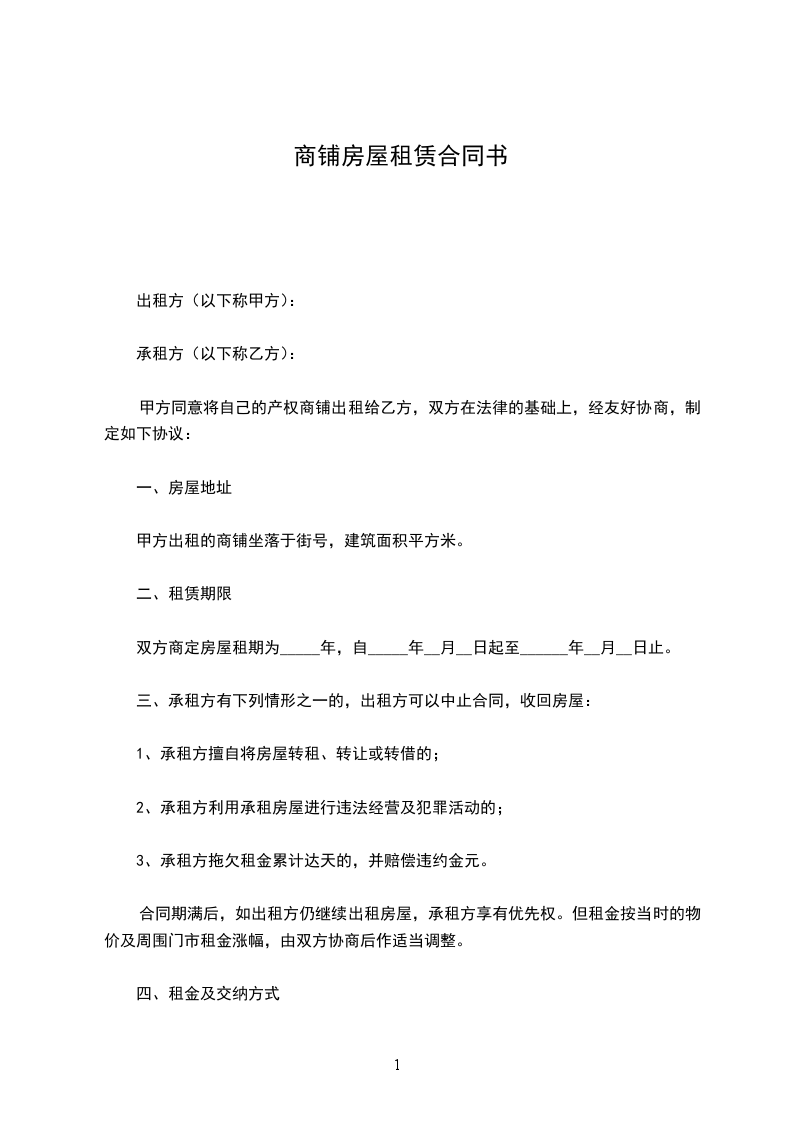 商铺房屋租赁合同书

出租方（以下称甲方）：

承租方（以下称乙方）：

甲方同意将自己的产权商铺出租给乙方，双方在法律的基础上，经友好协商，制定如下协议：

一、房屋地址

甲方出租的商铺坐落于街号，建筑面积平方米。

二、租赁期限

双方商定房屋租期为_____年，自_____年__月__日起至______年__月__日止。

三、承租方有下列情形之一的，出租方可以中止合同，收回房屋：

1、承租方擅自将房屋转租、转让或转借的；

2、承租方利用承租房屋进行违法经营及犯罪活动的；

3、承租方拖欠租金累计达天的，并赔偿违约金元。

合同期满后，如出租方仍继续出租房屋，承租方享有优先权。但租金按当时的物价及周围门市租金涨幅，由双方协商后作适当调整。

四、租金及交纳方式

1